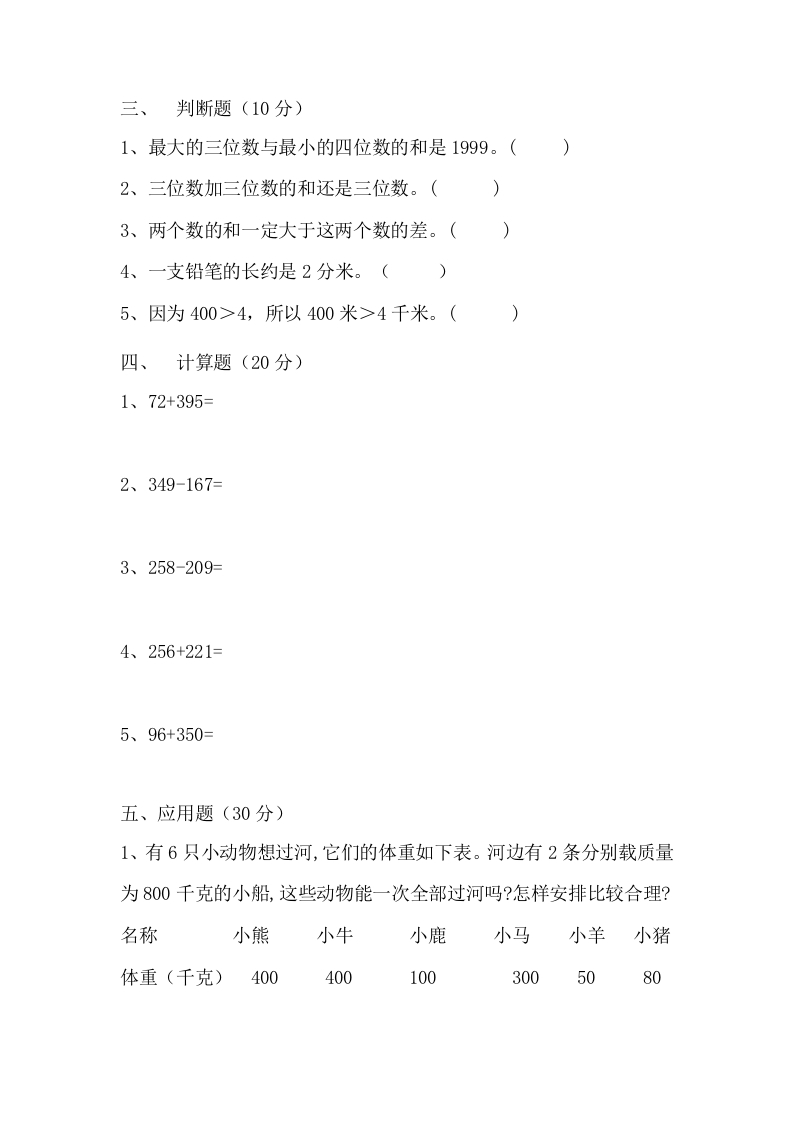 三、 判断题（10 分）

1、最大的三位数与最小的四位数的和是 1999。(　　)

2、三位数加三位数的和还是三位数。(　　)

3、两个数的和一定大于这两个数的差。(　　)

4、一支铅笔的长约是 2 分米。（　　）

5、因为 400＞4，所以 400 米＞4 千米。(　　)

四、 计算题（20 分）

1、72+395=

2、349-167=

3、258-209=

4、256+221=

5、96+350=

五、应用题（30 分）

1、有 6 只小动物想过河,它们的体重如下表。河边有 2 条分别载质量为 800 千克的小船,这些动物能一次全部过河吗?怎样安排比较合理?

| 名称 | 小熊 | 小牛 | 小鹿 | 小马 | 小羊 | 小猪 |
|---|---|---|---|---|---|---|
| 体重（千克） | 400 | 400 | 100 | 300 | 50 | 80 |